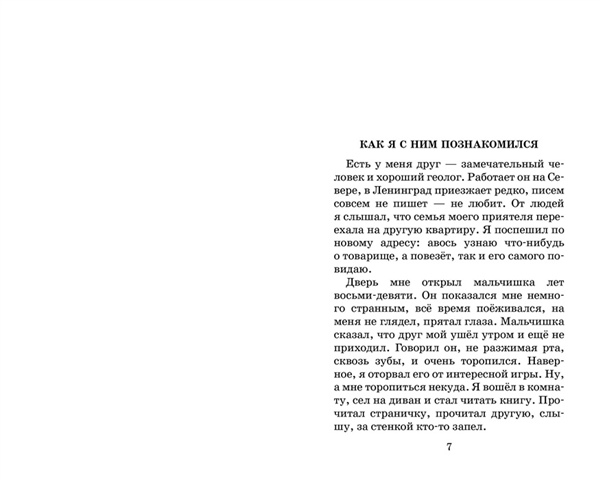 КАК Я С НИМ ПОЗНАКОМИЛСЯ

Есть у меня друг — замечательный человек и хороший геолог. Работает он на Севере, в Ленинград приезжает редко, писем совсем не пишет — не любит. От людей я слышал, что семья моего приятеля переехала на другую квартиру. Я поспешил по новому адресу: авось узнаю что-нибудь о товарище, а повезёт, так и его самого повидаю.

Дверь мне открыл мальчишка лет восьми-девяти. Он показался мне немного странным, всё время поёживался, на меня не глядел, прятал глаза. Мальчишка сказал, что друг мой ушёл утром и ещё не приходил. Говорил он, не разжимая рта, сквозь зубы, и очень торопился. Наверное, я оторвал его от интересной игры. Ну, а мне торопиться некуда. Я вошёл в комнату, сел на диван и стал читать книгу. Прочитал страничку, прочитал другую, слышу, за стенкой кто-то запел.

7